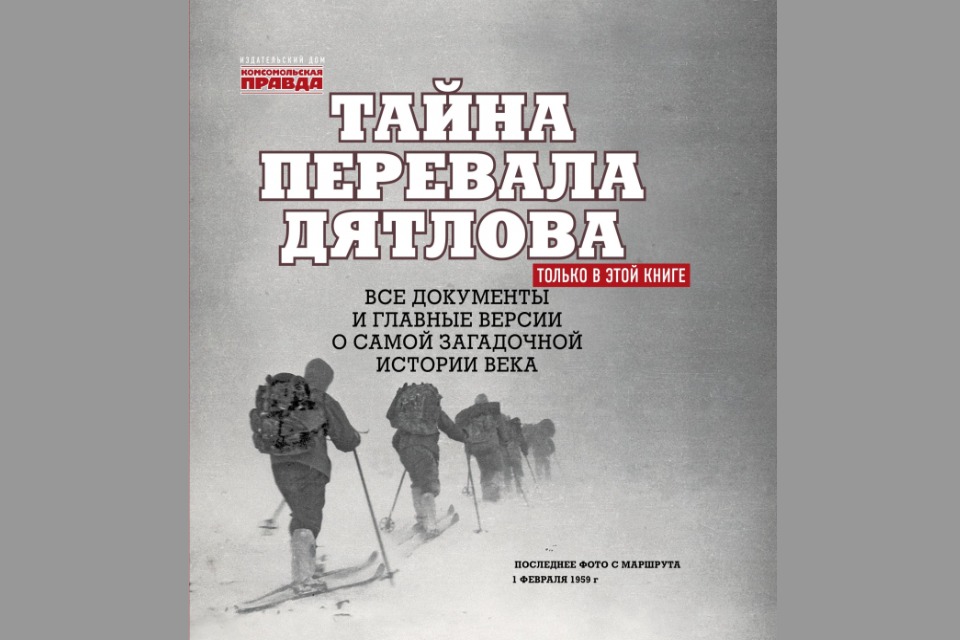 ИЗДАТЕЛЬСКИЙ ДОМ
КОМСОМОЛЬСКАЯ
ПРАВДА

ТАЙНА
ПЕРЕВАЛА
ДЯТЛОВА

ТОЛЬКО В ЭТОЙ КНИГЕ

ВСЕ ДОКУМЕНТЫ
И ГЛАВНЫЕ ВЕРСИИ
О САМОЙ ЗАГАДОЧНОЙ
ИСТОРИИ ВЕКА

ПОСЛЕДНЕЕ ФОТО С МАРШРУТА
1 ФЕВРАЛЯ 1959 г